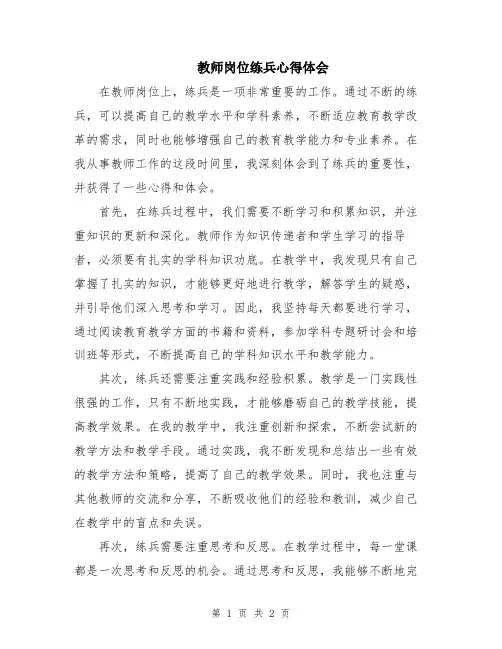 教师岗位练兵心得体会

在教师岗位上，练兵是一项非常重要的工作。通过不断的练兵，可以提高自己的教学水平和学科素养，不断适应教育教学改革的需求，同时也能够增强自己的教育教学能力和专业素养。在我从事教师工作的这段时间里，我深刻体会到了练兵的重要性，并获得了一些心得和体会。

首先，在练兵过程中，我们需要不断学习和积累知识，并注重知识的更新和深化。教师作为知识传递者和学生学习的指导者，必须要有扎实的学科知识功底。在教学中，我发现只有自己掌握了扎实的知识，才能够更好地进行教学，解答学生的疑惑，并引导他们深入思考和学习。因此，我坚持每天都要进行学习，通过阅读教育教学方面的书籍和资料，参加学科专题研讨会和培训班等形式，不断提高自己的学科知识水平和教学能力。

其次，练兵还需要注重实践和经验积累。教学是一门实践性很强的工作，只有不断地实践，才能够磨砺自己的教学技能，提高教学效果。在我的教学中，我注重创新和探索，不断尝试新的教学方法和教学手段。通过实践，我不断发现和总结出一些有效的教学方法和策略，提高了自己的教学效果。同时，我也注重与其他教师的交流和分享，不断吸收他们的经验和教训，减少自己在教学中的盲点和失误。

再次，练兵需要注重思考和反思。在教学过程中，每一堂课都是一次思考和反思的机会。通过思考和反思，我能够不断地完

第 1 页 共 2 页